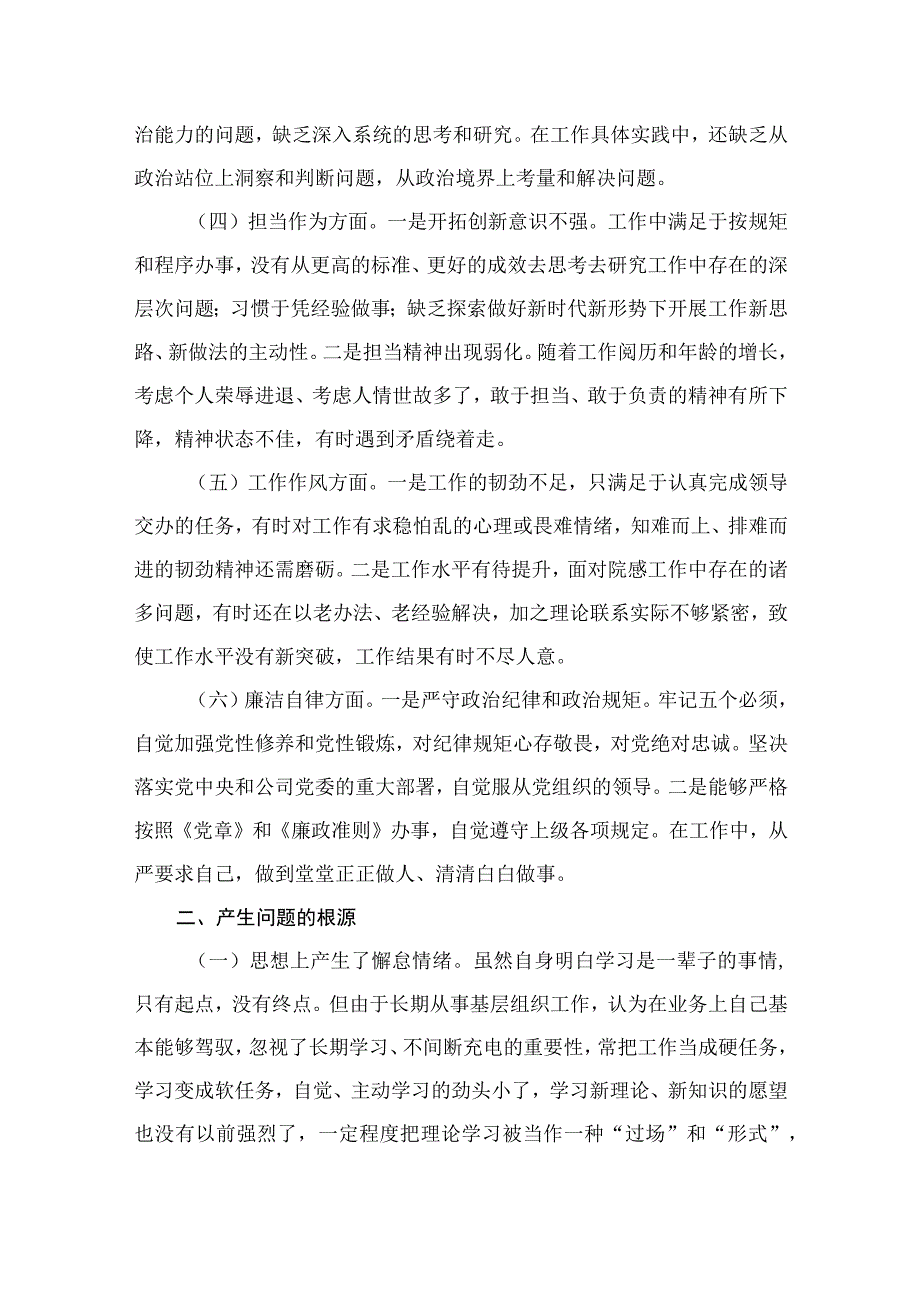 治能力的问题，缺乏深入系统的思考和研究。在工作具体实践中，还缺乏从政治站位上洞察和判断问题，从政治境界上考量和解决问题。

（四）担当作为方面。一是开拓创新意识不强。工作中满足于按规矩和程序办事，没有从更高的标准、更好的成效去思考去研究工作中存在的深层次问题；习惯于凭经验做事；缺乏探索做好新时代新形势下开展工作新思路、新做法的主动性。二是担当精神出现弱化。随着工作阅历和年龄的增长，考虑个人荣辱进退、考虑人情世故多了，敢于担当、敢于负责的精神有所下降，精神状态不佳，有时遇到矛盾绕着走。

（五）工作作风方面。一是工作的韧劲不足，只满足于认真完成领导交办的任务，有时对工作有求稳怕乱的心理或畏难情绪，知难而上、排难而进的韧劲精神还需磨砺。二是工作水平有待提升，面对院感工作中存在的诸多问题，有时还在以老办法、老经验解决，加之理论联系实际不够紧密，致使工作水平没有新突破，工作结果有时不尽人意。

（六）廉洁自律方面。一是严守政治纪律和政治规矩。牢记五个必须，自觉加强党性修养和党性锻炼，对纪律规矩心存敬畏，对党绝对忠诚。坚决落实党中央和公司党委的重大部署，自觉服从党组织的领导。二是能够严格按照《党章》和《廉政准则》办事，自觉遵守上级各项规定。在工作中，从严要求自己，做到堂堂正正做人、清清白白做事。

二、产生问题的根源

（一）思想上产生了懈怠情绪。虽然自身明白学习是一辈子的事情，只有起点，没有终点。但由于长期从事基层组织工作，认为在业务上自己基本能够驾驭，忽视了长期学习、不间断充电的重要性，常把工作当成硬任务，学习变成软任务，自觉、主动学习的劲头小了，学习新理论、新知识的愿望也没有以前强烈了，一定程度把理论学习被当作一种“过场”和“形式”，